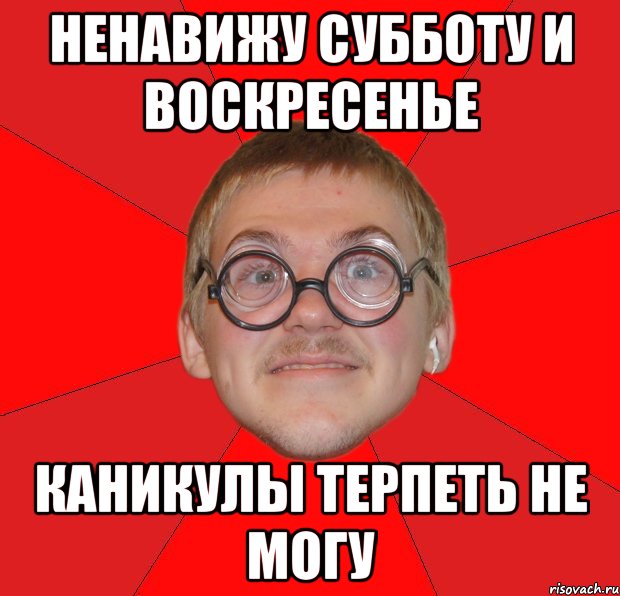 НЕНАВИЖУ СУББОТУ И ВОСКРЕСЕНЬЕ

КАНИКУЛЫ ТЕРПЕТЬ НЕ МОГУ

risovach.ru